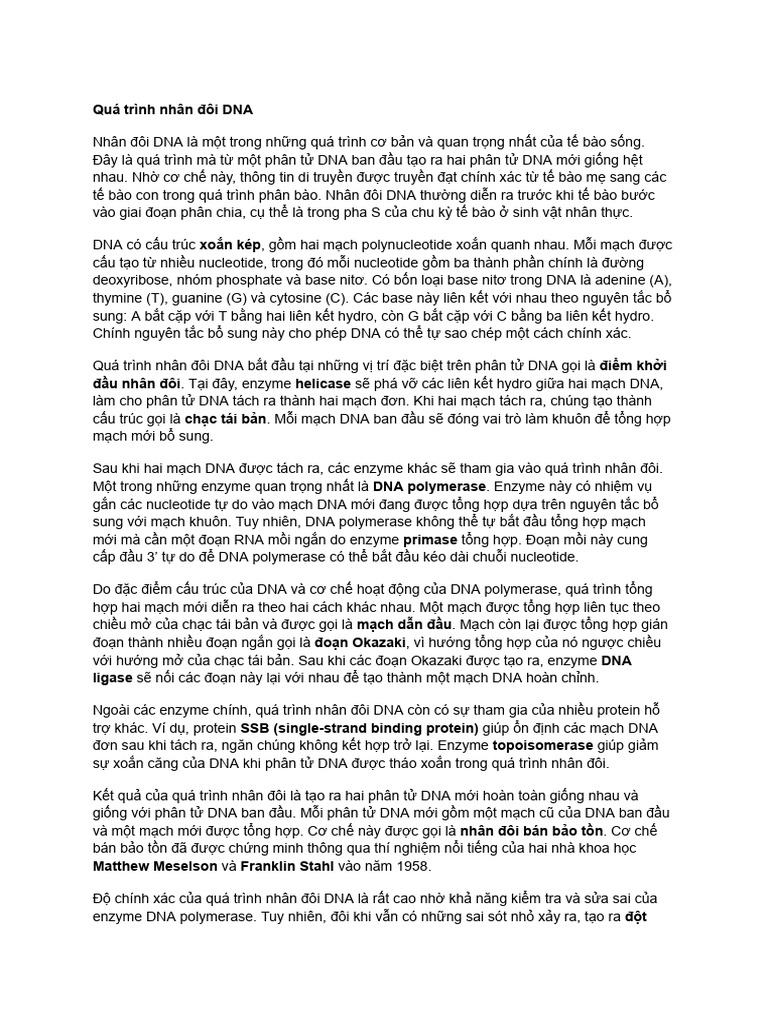 Quá trình nhân đôi DNA

Nhân đôi DNA là một trong những quá trình cơ bản và quan trọng nhất của tế bào sống. Đây là quá trình mà từ một phân tử DNA ban đầu tạo ra hai phân tử DNA mới giống hệt nhau. Nhờ cơ chế này, thông tin di truyền được truyền đạt chính xác từ tế bào mẹ sang các tế bào con trong quá trình phân bào. Nhân đôi DNA thường diễn ra trước khi tế bào bước vào giai đoạn phân chia, cụ thể là trong pha S của chu kỳ tế bào ở sinh vật nhân thực.

DNA có cấu trúc xoắn kép, gồm hai mạch polynucleotide xoắn quanh nhau. Mỗi mạch được cấu tạo từ nhiều nucleotide, trong đó mỗi nucleotide gồm ba thành phần chính là đường deoxyribose, nhóm phosphate và base nitơ. Có bốn loại base nitơ trong DNA là adenine (A), thymine (T), guanine (G) và cytosine (C). Các base này liên kết với nhau theo nguyên tắc bổ sung: A bắt cặp với T bằng hai liên kết hydro, còn G bắt cặp với C bằng ba liên kết hydro. Chính nguyên tắc bổ sung này cho phép DNA có thể tự sao chép một cách chính xác.

Quá trình nhân đôi DNA bắt đầu tại những vị trí đặc biệt trên phân tử DNA gọi là điểm khởi đầu nhân đôi. Tại đây, enzyme helicase sẽ phá vỡ các liên kết hydro giữa hai mạch DNA, làm cho phân tử DNA tách ra thành hai mạch đơn. Khi hai mạch tách ra, chúng tạo thành cấu trúc gọi là chạc tái bản. Mỗi mạch DNA ban đầu sẽ đóng vai trò làm khuôn để tổng hợp mạch mới bổ sung.

Sau khi hai mạch DNA được tách ra, các enzyme khác sẽ tham gia vào quá trình nhân đôi. Một trong những enzyme quan trọng nhất là DNA polymerase. Enzyme này có nhiệm vụ gắn các nucleotide tự do vào mạch DNA mới đang được tổng hợp dựa trên nguyên tắc bổ sung với mạch khuôn. Tuy nhiên, DNA polymerase không thể tự bắt đầu tổng hợp mạch mới mà cần một đoạn RNA mồi ngắn do enzyme primase tổng hợp. Đoạn mồi này cung cấp đầu 3' tự do để DNA polymerase có thể bắt đầu kéo dài chuỗi nucleotide.

Do đặc điểm cấu trúc của DNA và cơ chế hoạt động của DNA polymerase, quá trình tổng hợp hai mạch mới diễn ra theo hai cách khác nhau. Một mạch được tổng hợp liên tục theo chiều mở của chạc tái bản và được gọi là mạch dẫn đầu. Mạch còn lại được tổng hợp gián đoạn thành nhiều đoạn ngắn gọi là đoạn Okazaki, vì hướng tổng hợp của nó ngược chiều với hướng mở của chạc tái bản. Sau khi các đoạn Okazaki được tạo ra, enzyme DNA ligase sẽ nối các đoạn này lại với nhau để tạo thành một mạch DNA hoàn chỉnh.

Ngoài các enzyme chính, quá trình nhân đôi DNA còn có sự tham gia của nhiều protein hỗ trợ khác. Ví dụ, protein SSB (single-strand binding protein) giúp ổn định các mạch DNA đơn sau khi tách ra, ngăn chúng không kết hợp trở lại. Enzyme topoisomerase giúp giảm sự xoắn căng của DNA khi phân tử DNA được tháo xoắn trong quá trình nhân đôi.

Kết quả của quá trình nhân đôi là tạo ra hai phân tử DNA mới hoàn toàn giống nhau và giống với phân tử DNA ban đầu. Mỗi phân tử DNA mới gồm một mạch cũ của DNA ban đầu và một mạch mới được tổng hợp. Cơ chế này được gọi là nhân đôi bán bảo tồn. Cơ chế bán bảo tồn đã được chứng minh thông qua thí nghiệm nổi tiếng của hai nhà khoa học Matthew Meselson và Franklin Stahl vào năm 1958.

Độ chính xác của quá trình nhân đôi DNA là rất cao nhờ khả năng kiểm tra và sửa sai của enzyme DNA polymerase. Tuy nhiên, đôi khi vẫn có những sai sót nhỏ xảy ra, tạo ra đột